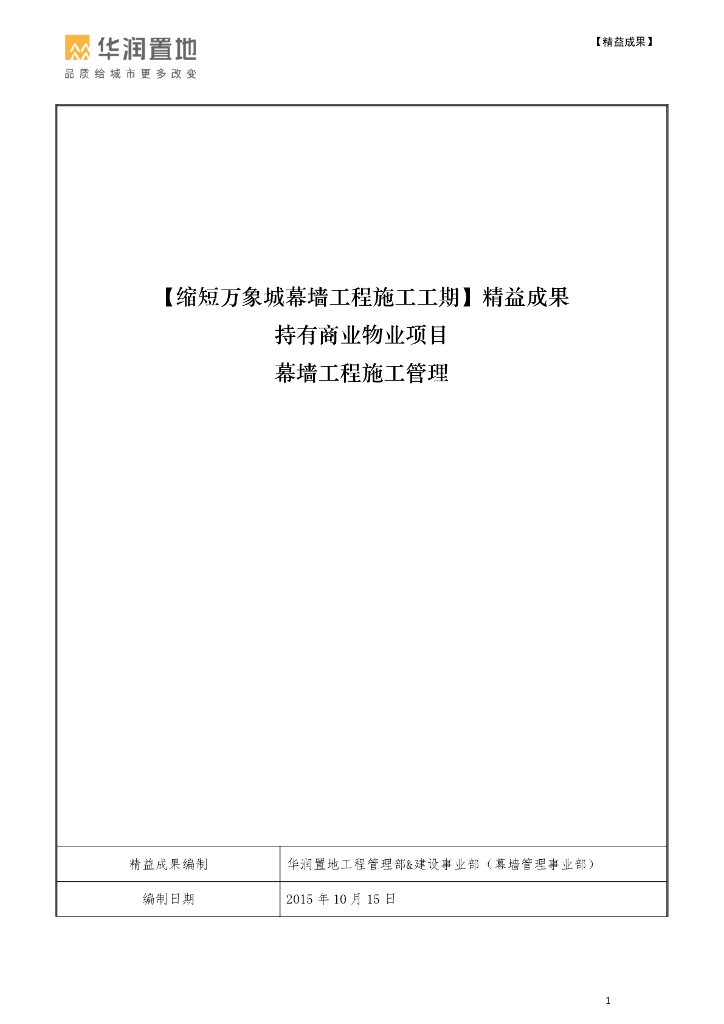 华润置地
品质给城市更多改变

【精益成果】

【缩短万象城幕墙工程施工工期】精益成果
持有商业物业项目
幕墙工程施工管理

| 精益成果编制 | 华润置地工程管理部&建设事业部（幕墙管理事业部） |
|---|---|
| 编制日期 | 2015 年 10 月 15 日 |

1